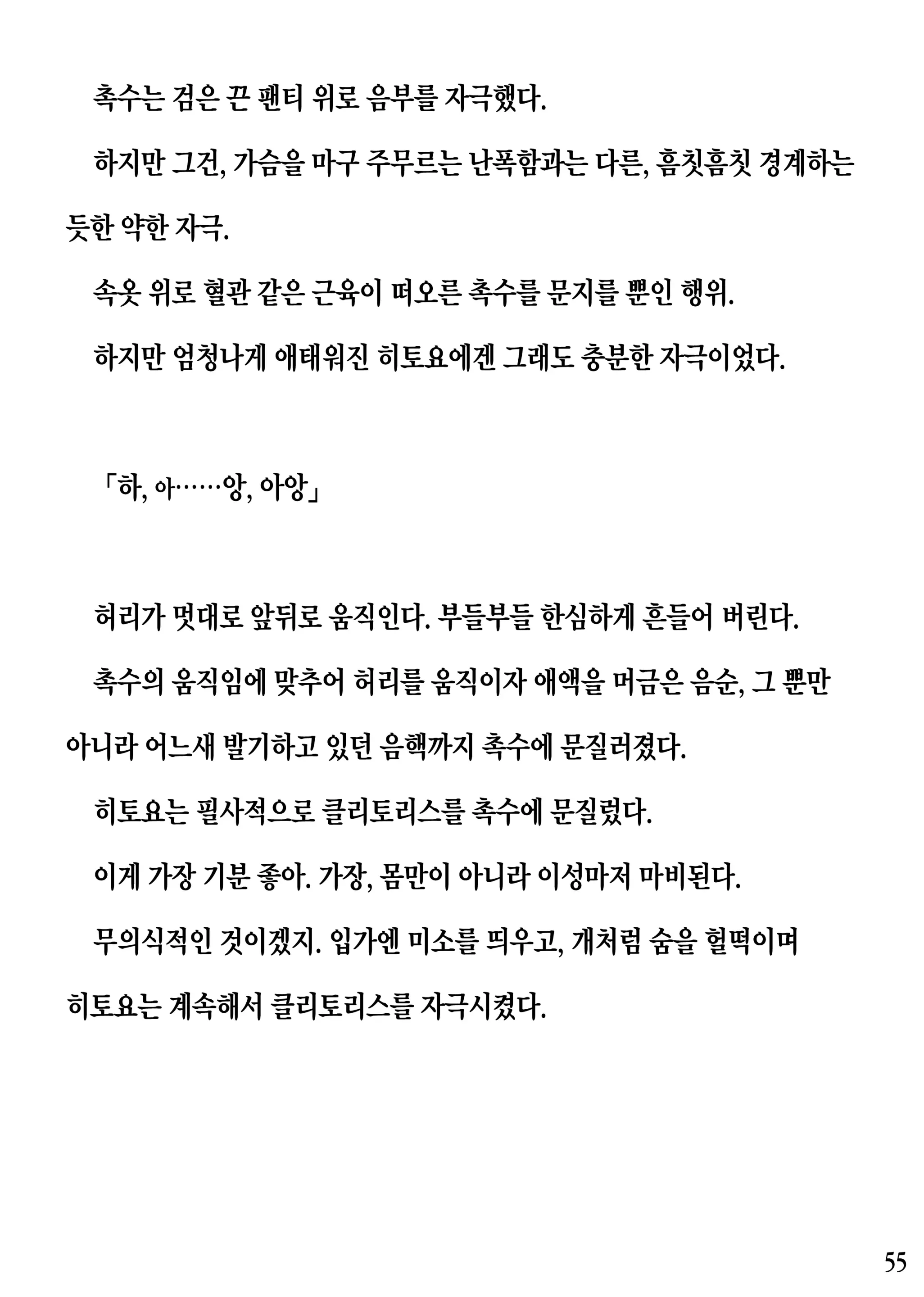 촉수는 검은 끈 팬티 위로 음부를 자극했다.

하지만 그건, 가슴을 마구 주무르는 난폭함과는 다른, 흠칫흠칫 경계하는 듯한 약한 자극.

속옷 위로 혈관 같은 근육이 떠오른 촉수를 문지를 뿐인 행위.

하지만 엄청나게 애태워진 히토요에겐 그래도 충분한 자극이었다.

「하, 아……앙, 아앙」

허리가 멋대로 앞뒤로 움직인다. 부들부들 한심하게 흔들어 버린다.

촉수의 움직임에 맞추어 허리를 움직이자 애액을 머금은 음순, 그 뿐만 아니라 어느새 발기하고 있던 음핵까지 촉수에 문질러졌다.

히토요는 필사적으로 클리토리스를 촉수에 문질렀다.

이게 가장 기분 좋아. 가장, 몸만이 아니라 이성마저 마비된다.

무의식적인 것이겠지. 입가엔 미소를 띄우고, 개처럼 숨을 헐떡이며 히토요는 계속해서 클리토리스를 자극시켰다.

55